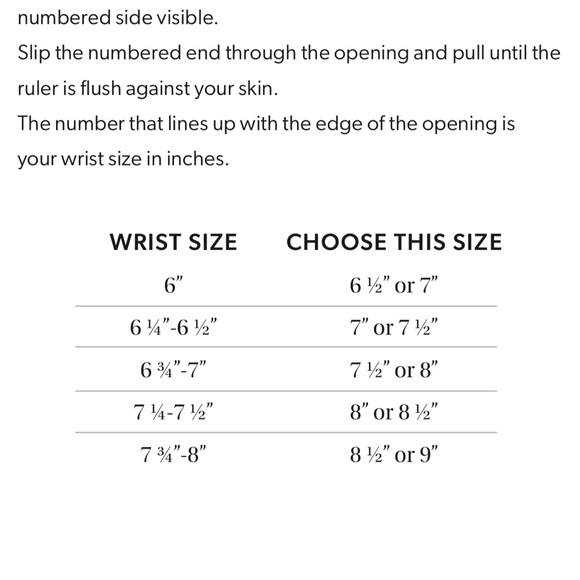 numbered side visible.

Slip the numbered end through the opening and pull until the ruler is flush against your skin.

The number that lines up with the edge of the opening is your wrist size in inches.

| WRIST SIZE | CHOOSE THIS SIZE |
|---|---|
| 6” | 6 ½” or 7” |
| 6 ¼”-6 ½” | 7” or 7 ½” |
| 6 ¾”-7” | 7 ½” or 8” |
| 7 ¼-7 ½” | 8” or 8 ½” |
| 7 ¾”-8” | 8 ½” or 9” |